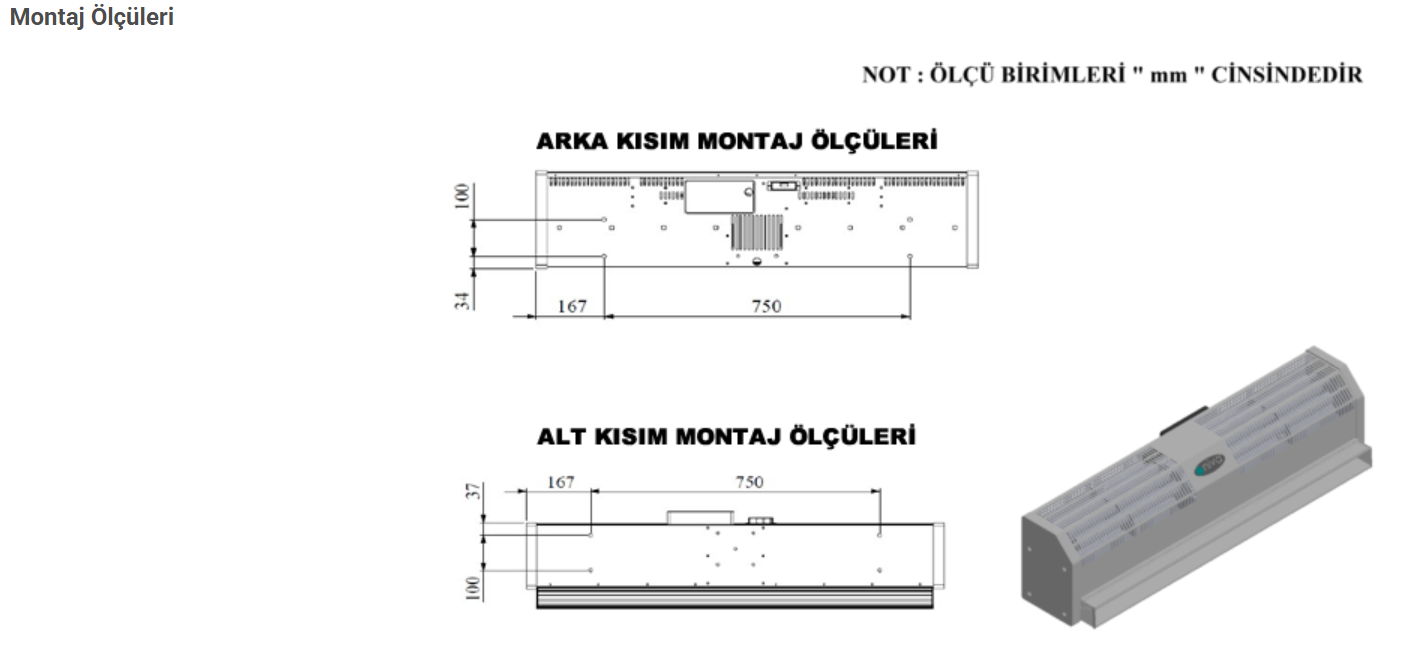 Montaj Ölçüleri

NOT : ÖLÇÜ BİRİMLERİ " mm " CİNSİNDEDİR

ARKA KISIM MONTAJ ÖLÇÜLERİ

100

34

167

750

ALT KISIM MONTAJ ÖLÇÜLERİ

37

167

750

100